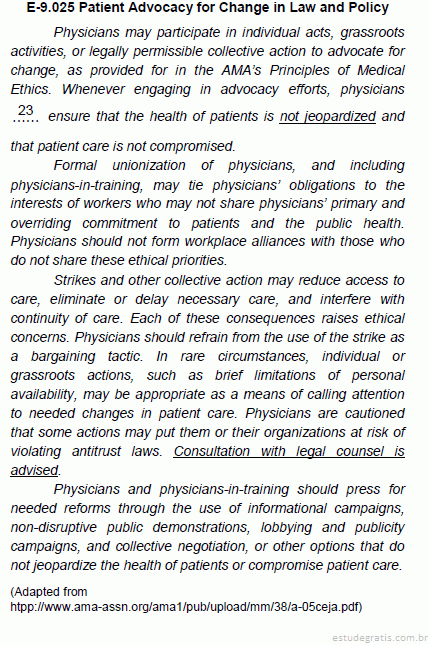 E-9.025 Patient Advocacy for Change in Law and Policy

Physicians may participate in individual acts, grassroots activities, or legally permissible collective action to advocate for change, as provided for in the AMA's Principles of Medical Ethics. Whenever engaging in advocacy efforts, physicians 23 …… ensure that the health of patients is not jeopardized and that patient care is not compromised.

Formal unionization of physicians, and including physicians-in-training, may tie physicians' obligations to the interests of workers who may not share physicians' primary and overriding commitment to patients and the public health. Physicians should not form workplace alliances with those who do not share these ethical priorities.

Strikes and other collective action may reduce access to care, eliminate or delay necessary care, and interfere with continuity of care. Each of these consequences raises ethical concerns. Physicians should refrain from the use of the strike as a bargaining tactic. In rare circumstances, individual or grassroots actions, such as brief limitations of personal availability, may be appropriate as a means of calling attention to needed changes in patient care. Physicians are cautioned that some actions may put them or their organizations at risk of violating antitrust laws. Consultation with legal counsel is advised.

Physicians and physicians-in-training should press for needed reforms through the use of informational campaigns, non-disruptive public demonstrations, lobbying and publicity campaigns, and collective negotiation, or other options that do not jeopardize the health of patients or compromise patient care.

(Adapted from htpp://www.ama-assn.org/ama1/pub/upload/mm/38/a-05ceja.pdf)

estudegratis.com.br